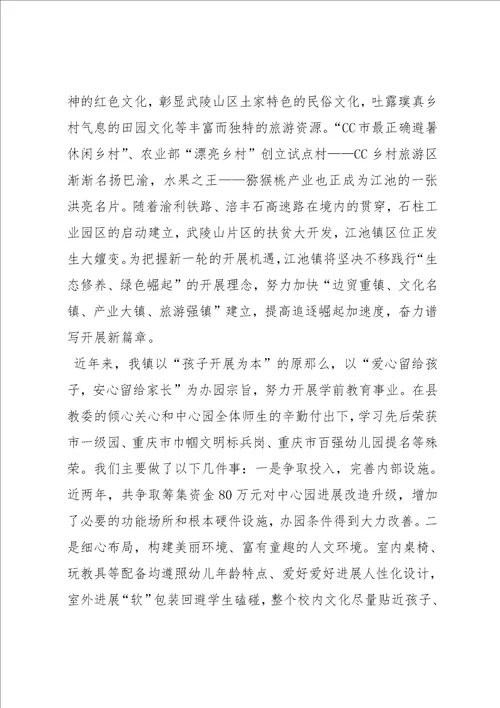 神的红色文化，彰显武陵山区土家特色的民俗文化，吐露璞真乡村气息的田园文化等丰富而独特的旅游资源。“CC市最正确避暑休闲乡村”、农业部“漂亮乡村”创立试点村——CC乡村旅游区渐渐名扬巴渝，水果之王——猕猴桃产业也正成为江池的一张洪亮名片。随着渝利铁路、涪丰石高速路在境内的贯穿，石柱工业园区的启动建立，武陵山片区的扶贫大开发，江池镇区位正发生大嬗变。为把握新一轮的开展机遇，江池镇将坚决不移践行“生态修养、绿色崛起”的开展理念，努力加快“边贸重镇、文化名镇、产业大镇、旅游强镇”建立，提高追逐崛起加速度，奋力谱写开展新篇章。

近年来，我镇以“孩子开展为本”的原那么，以“爱心留给孩子，安心留给家长”为办园宗旨，努力开展学前教育事业。在县教委的倾心关心和中心园全体师生的辛勤付出下，学习先后荣获市一级园、重庆市巾帼文明标兵岗、重庆市百强幼儿园提名等殊荣。我们主要做了以下几件事：一是争取投入，完善内部设施。近两年，共争取筹集资金80万元对中心园进展改造升级，增加了必要的功能场所和根本硬件设施，办园条件得到大力改善。二是细心布局，构建美丽环境、富有童趣的人文环境。室内桌椅、玩教具等配备均遵照幼儿年龄特点、爱好爱好进展人性化设计，室外进展“软”包装回避学生磕碰，整个校内文化尽量贴近孩子、